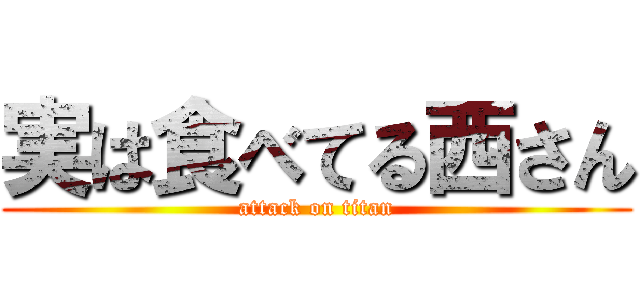 実は食べてる西さん
attack on titan